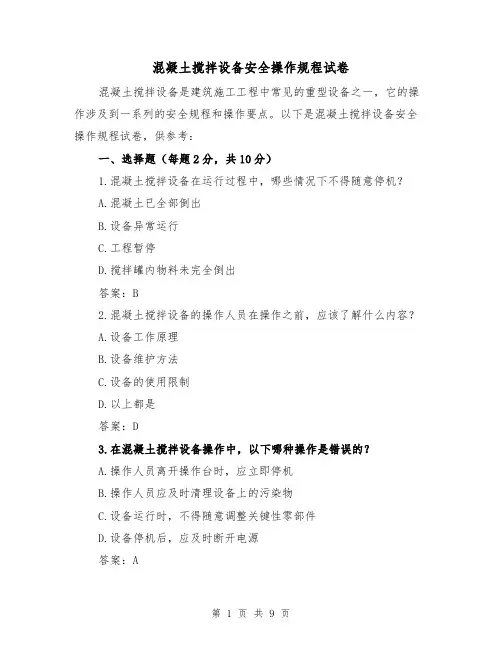 混凝土搅拌设备安全操作规程试卷

混凝土搅拌设备是建筑施工工程中常见的重型设备之一，它的操作涉及到一系列的安全规程和操作要点。以下是混凝土搅拌设备安全操作规程试卷，供参考：

一、选择题（每题2分，共10分）

1.混凝土搅拌设备在运行过程中，哪些情况下不得随意停机？

A.混凝土已全部倒出

B.设备异常运行

C.工程暂停

D.搅拌罐内物料未完全倒出

答案：B

2.混凝土搅拌设备的操作人员在操作之前，应该了解什么内容？

A.设备工作原理

B.设备维护方法

C.设备的使用限制

D.以上都是

答案：D

3.在混凝土搅拌设备操作中，以下哪种操作是错误的？

A.操作人员离开操作台时，应立即停机

B.操作人员应及时清理设备上的污染物

C.设备运行时，不得随意调整关键性零部件

D.设备停机后，应及时断开电源

答案：A

第 1 页 共 9 页